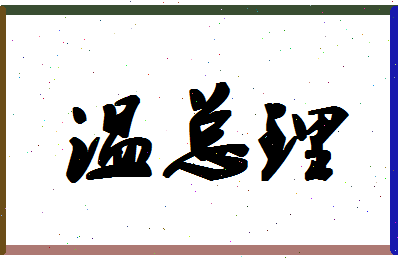 温总理